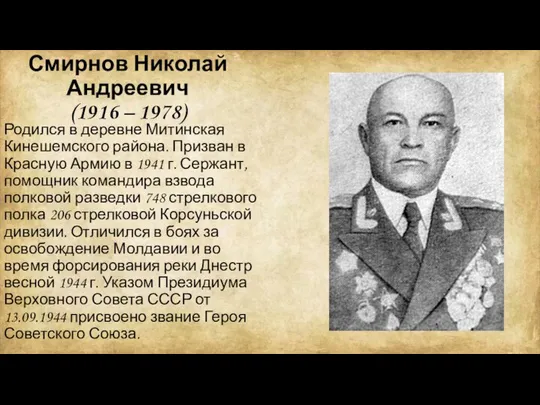 Смирнов Николай Андреевич
(1916 – 1978)

Родился в деревне Митинская Кинешемского района. Призван в Красную Армию в 1941 г. Сержант, помощник командира взвода полковой разведки 748 стрелкового полка 206 стрелковой Корсуньской дивизии. Отличился в боях за освобождение Молдавии и во время форсирования реки Днестр весной 1944 г. Указом Президиума Верховного Совета СССР от 13.09.1944 присвоено звание Героя Советского Союза.